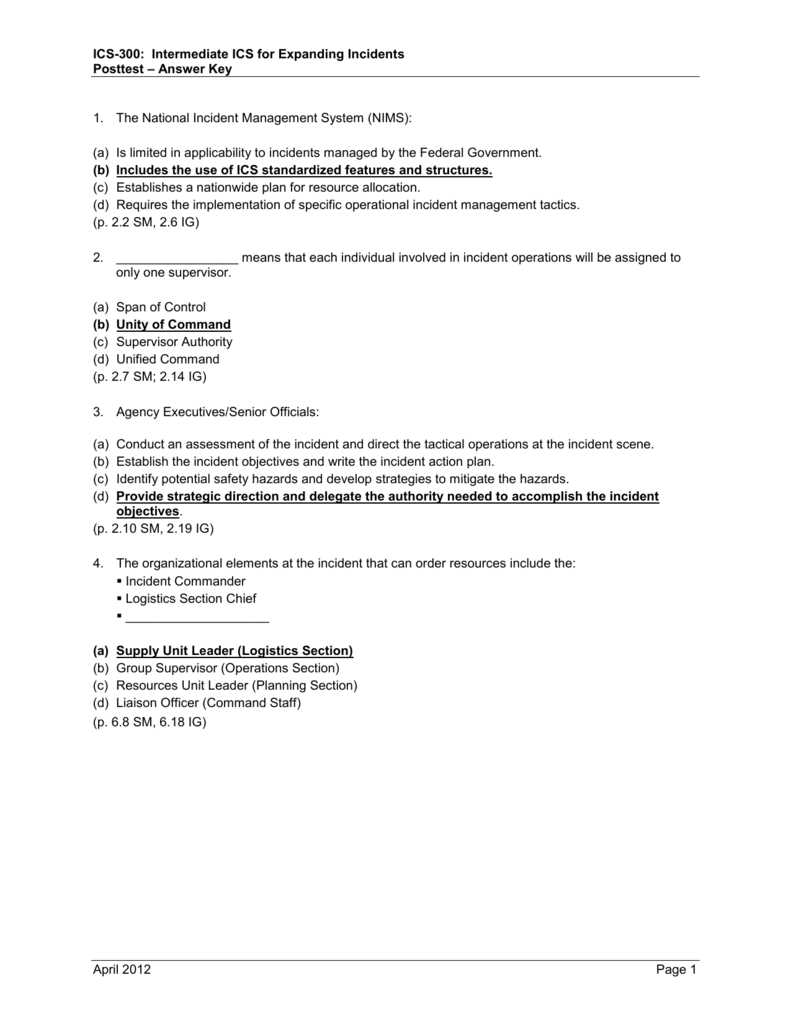 ICS-300: Intermediate ICS for Expanding Incidents
Posttest – Answer Key

1. The National Incident Management System (NIMS):

(a) Is limited in applicability to incidents managed by the Federal Government.
(b) Includes the use of ICS standardized features and structures.
(c) Establishes a nationwide plan for resource allocation.
(d) Requires the implementation of specific operational incident management tactics.
(p. 2.2 SM, 2.6 IG)

2. ____ means that each individual involved in incident operations will be assigned to only one supervisor.

(a) Span of Control
(b) Unity of Command
(c) Supervisor Authority
(d) Unified Command
(p. 2.7 SM; 2.14 IG)

3. Agency Executives/Senior Officials:

(a) Conduct an assessment of the incident and direct the tactical operations at the incident scene.
(b) Establish the incident objectives and write the incident action plan.
(c) Identify potential safety hazards and develop strategies to mitigate the hazards.
(d) Provide strategic direction and delegate the authority needed to accomplish the incident objectives.
(p. 2.10 SM, 2.19 IG)

4. The organizational elements at the incident that can order resources include the:
• Incident Commander
• Logistics Section Chief
• ____

(a) Supply Unit Leader (Logistics Section)
(b) Group Supervisor (Operations Section)
(c) Resources Unit Leader (Planning Section)
(d) Liaison Officer (Command Staff)
(p. 6.8 SM, 6.18 IG)

April 2012
Page 1